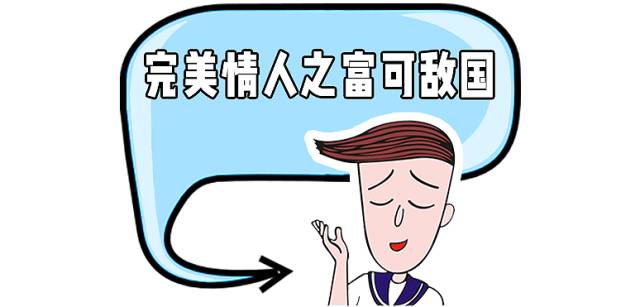 完美情人之富可敌国